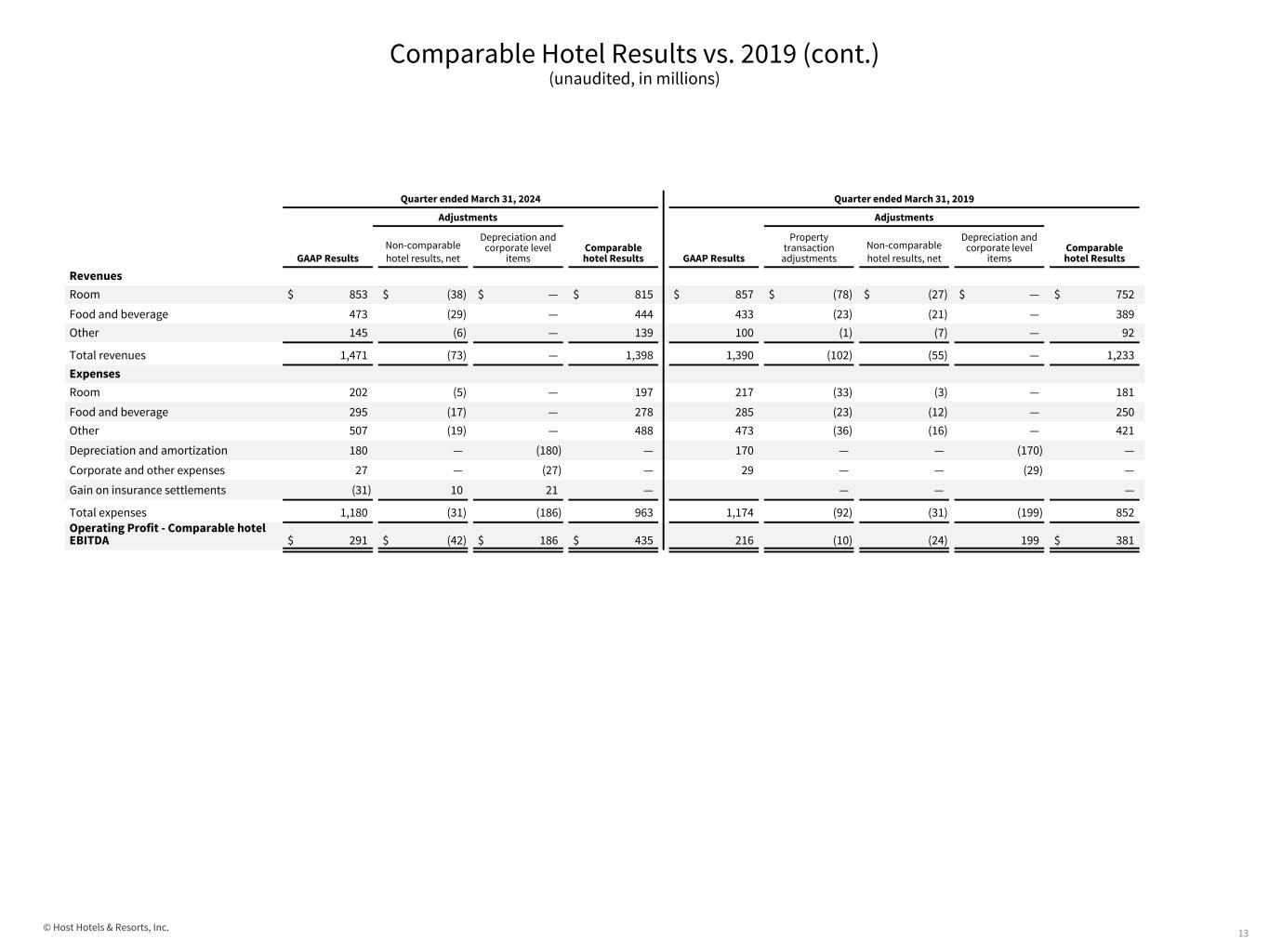 Comparable Hotel Results vs. 2019 (cont.)
(unaudited, in millions)

| | Quarter ended March 31, 2024 | | | | Quarter ended March 31, 2019 | | | | |
|---|---|---|---|---|---|---|---|---|---|
| | | Adjustments | | | | Adjustments | | | |
| | GAAP Results | Non-comparable hotel results, net | Depreciation and corporate level items | Comparable hotel Results | GAAP Results | Property transaction adjustments | Non-comparable hotel results, net | Depreciation and corporate level items | Comparable hotel Results |
| **Revenues** | | | | | | | | | |
| Room | $ 853 | $ (38) | $ — | $ 815 | $ 857 | $ (78) | $ (27) | $ — | $ 752 |
| Food and beverage | 473 | (29) | — | 444 | 433 | (23) | (21) | — | 389 |
| Other | 145 | (6) | — | 139 | 100 | (1) | (7) | — | 92 |
| Total revenues | 1,471 | (73) | — | 1,398 | 1,390 | (102) | (55) | — | 1,233 |
| **Expenses** | | | | | | | | | |
| Room | 202 | (5) | — | 197 | 217 | (33) | (3) | — | 181 |
| Food and beverage | 295 | (17) | — | 278 | 285 | (23) | (12) | — | 250 |
| Other | 507 | (19) | — | 488 | 473 | (36) | (16) | — | 421 |
| Depreciation and amortization | 180 | — | (180) | — | 170 | — | — | (170) | — |
| Corporate and other expenses | 27 | — | (27) | — | 29 | — | — | (29) | — |
| Gain on insurance settlements | (31) | 10 | 21 | — | | — | — | | — |
| Total expenses | 1,180 | (31) | (186) | 963 | 1,174 | (92) | (31) | (199) | 852 |
| **Operating Profit - Comparable hotel EBITDA** | $ 291 | $ (42) | $ 186 | $ 435 | 216 | (10) | (24) | 199 | $ 381 |

© Host Hotels & Resorts, Inc.

13